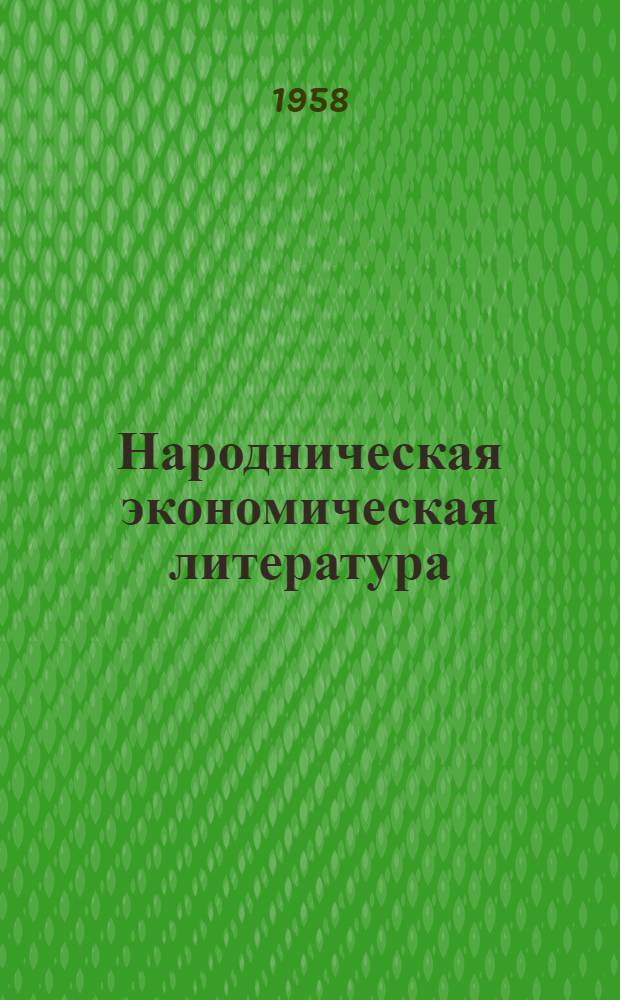 1958

Народническая экономическая литература